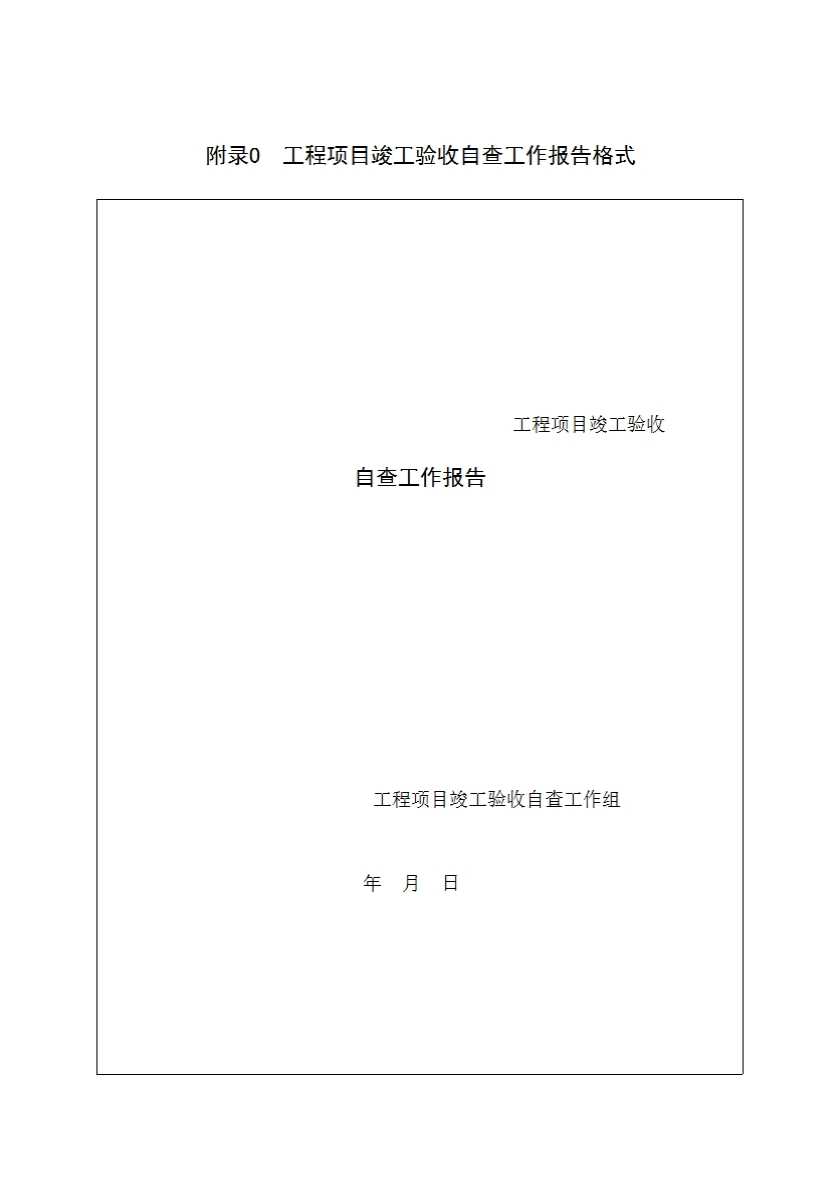 附录0 工程项目竣工验收自查工作报告格式

工程项目竣工验收

自查工作报告

工程项目竣工验收自查工作组

年 月 日